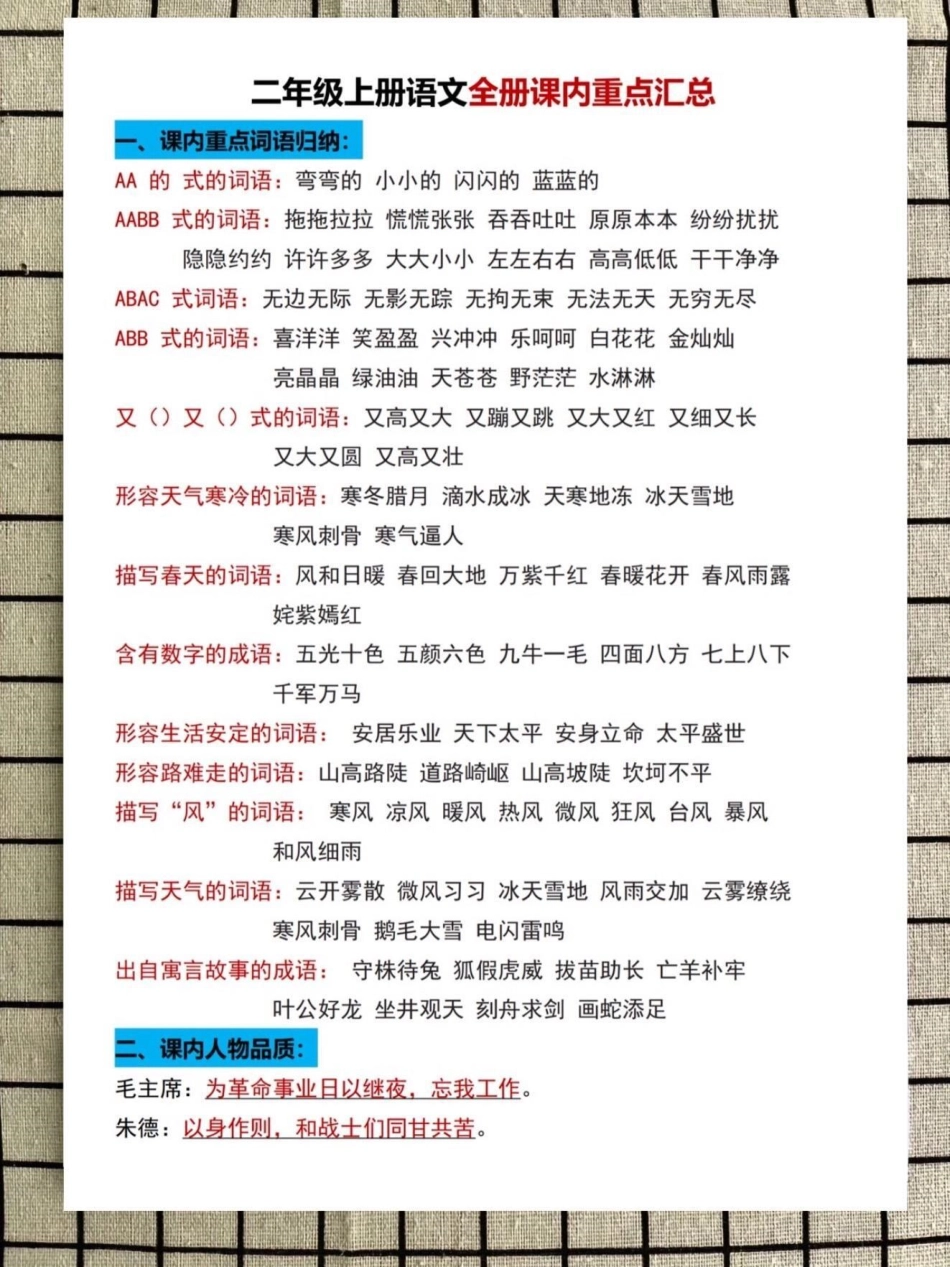 二年级上册语文全册课内重点汇总

一、课内重点词语归纳：

AA 的 式的词语：弯弯的 小小的 闪闪的 蓝蓝的

AABB 式的词语：拖拖拉拉 慌慌张张 吞吞吐吐 原原本本 纷纷扰扰 隐隐约约 许许多多 大大小小 左左右右 高高低低 干干净净

ABAC 式词语：无边无际 无影无踪 无拘无束 无法无天 无穷无尽

ABB 式的词语：喜洋洋 笑盈盈 兴冲冲 乐呵呵 白花花 金灿灿 亮晶晶 绿油油 天苍苍 野茫茫 水淋淋

又（）又（）式的词语：又高又大 又蹦又跳 又大又红 又细又长 又大又圆 又高又壮

形容天气寒冷的词语：寒冬腊月 滴水成冰 天寒地冻 冰天雪地 寒风刺骨 寒气逼人

描写春天的词语：风和日暖 春回大地 万紫千红 春暖花开 春风雨露 姹紫嫣红

含有数字的成语：五光十色 五颜六色 九牛一毛 四面八方 七上八下 千军万马

形容生活安定的词语： 安居乐业 天下太平 安身立命 太平盛世

形容路难走的词语：山高路陡 道路崎岖 山高坡陡 坎坷不平

描写“风”的词语： 寒风 凉风 暖风 热风 微风 狂风 台风 暴风 和风细雨

描写天气的词语：云开雾散 微风习习 冰天雪地 风雨交加 云雾缭绕 寒风刺骨 鹅毛大雪 电闪雷鸣

出自寓言故事的成语： 守株待兔 狐假虎威 拔苗助长 亡羊补牢 叶公好龙 坐井观天 刻舟求剑 画蛇添足

二、课内人物品质：

毛主席：为革命事业日以继夜，忘我工作。

朱德：以身作则，和战士们同甘共苦。